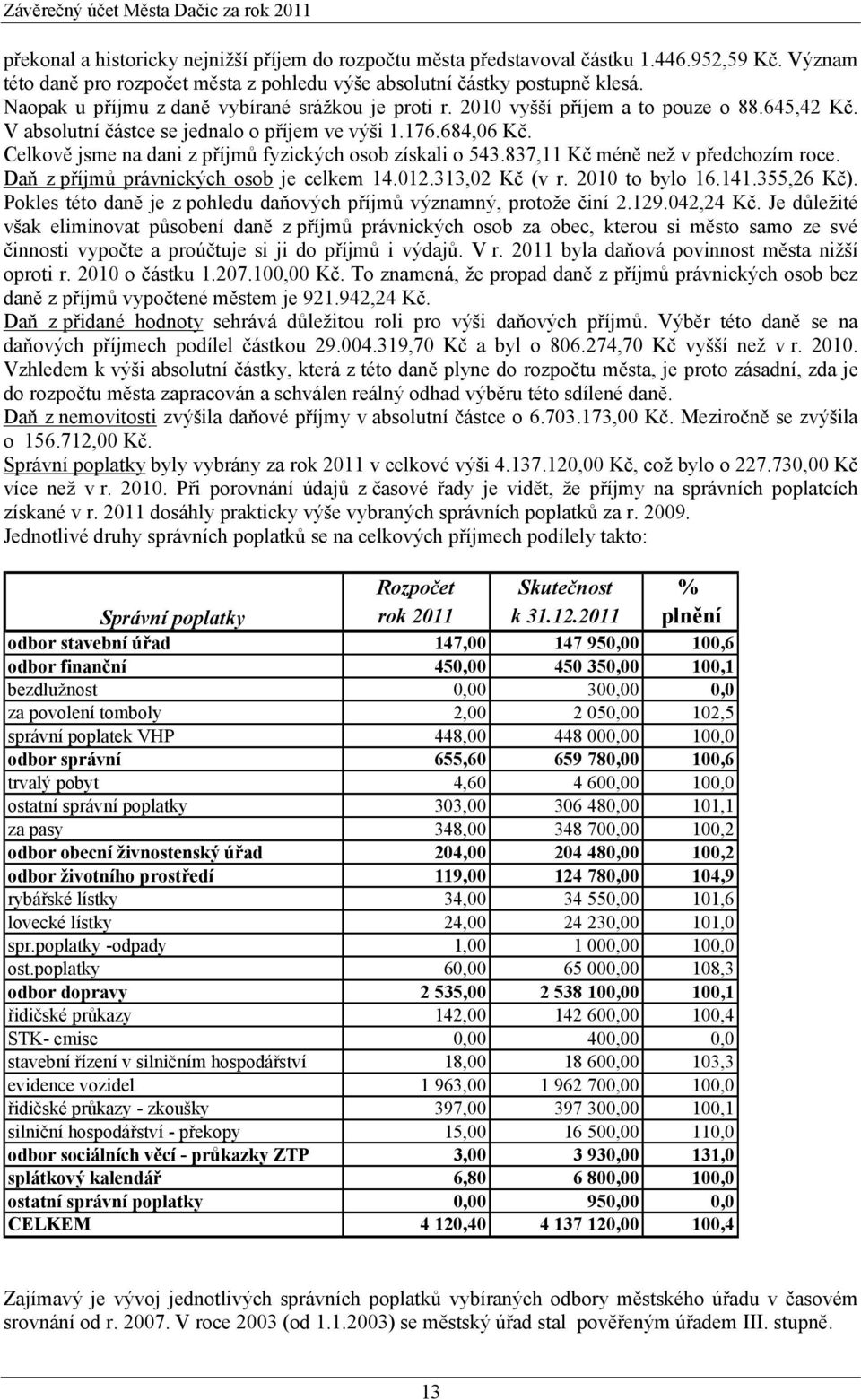 Závěrečný účet Města Dačic za rok 2011

překonal a historicky nejnižší příjem do rozpočtu města představoval částku 1.446.952,59 Kč. Význam této daně pro rozpočet města z pohledu výše absolutní částky postupně klesá. Naopak u příjmu z daně vybírané srážkou je proti r. 2010 vyšší příjem a to pouze o 88.645,42 Kč. V absolutní částce se jednalo o příjem ve výši 1.176.684,06 Kč. Celkově jsme na dani z příjmů fyzických osob získali o 543.837,11 Kč méně než v předchozím roce. Daň z příjmů právnických osob je celkem 14.012.313,02 Kč (v r. 2010 to bylo 16.141.355,26 Kč). Pokles této daně je z pohledu daňových příjmů významný, protože činí 2.129.042,24 Kč. Je důležité však eliminovat působení daně z příjmů právnických osob za obec, kterou si město samo ze své činnosti vypočte a proúčtuje si ji do příjmů i výdajů. V r. 2011 byla daňová povinnost města nižší oproti r. 2010 o částku 1.207.100,00 Kč. To znamená, že propad daně z příjmů právnických osob bez daně z příjmů vypočtené městem je 921.942,24 Kč.
Daň z přidané hodnoty sehrává důležitou roli pro výši daňových příjmů. Výběr této daně se na daňových příjmech podílel částkou 29.004.319,70 Kč a byl o 806.274,70 Kč vyšší než v r. 2010. Vzhledem k výši absolutní částky, která z této daně plyne do rozpočtu města, je proto zásadní, zda je do rozpočtu města zapracován a schválen reálný odhad výběru této sdílené daně.
Daň z nemovitosti zvýšila daňové příjmy v absolutní částce o 6.703.173,00 Kč. Meziročně se zvýšila o 156.712,00 Kč.
Správní poplatky byly vybrány za rok 2011 v celkové výši 4.137.120,00 Kč, což bylo o 227.730,00 Kč více než v r. 2010. Při porovnání údajů z časové řady je vidět, že příjmy na správních poplatcích získané v r. 2011 dosáhly prakticky výše vybraných správních poplatků za r. 2009.
Jednotlivé druhy správních poplatků se na celkových příjmech podílely takto:

| Správní poplatky | Rozpočet rok 2011 | Skutečnost k 31.12.2011 | % plnění |
|---|---|---|---|
| odbor stavební úřad | 147,00 | 147 950,00 | 100,6 |
| odbor finanční | 450,00 | 450 350,00 | 100,1 |
| bezdlužnost | 0,00 | 300,00 | 0,0 |
| za povolení tomboly | 2,00 | 2 050,00 | 102,5 |
| správní poplatek VHP | 448,00 | 448 000,00 | 100,0 |
| odbor správní | 655,60 | 659 780,00 | 100,6 |
| trvalý pobyt | 4,60 | 4 600,00 | 100,0 |
| ostatní správní poplatky | 303,00 | 306 480,00 | 101,1 |
| za pasy | 348,00 | 348 700,00 | 100,2 |
| odbor obecní živnostenský úřad | 204,00 | 204 480,00 | 100,2 |
| odbor životního prostředí | 119,00 | 124 780,00 | 104,9 |
| rybářské lístky | 34,00 | 34 550,00 | 101,6 |
| lovecké lístky | 24,00 | 24 230,00 | 101,0 |
| spr.poplatky -odpady | 1,00 | 1 000,00 | 100,0 |
| ost.poplatky | 60,00 | 65 000,00 | 108,3 |
| odbor dopravy | 2 535,00 | 2 538 100,00 | 100,1 |
| řidičské průkazy | 142,00 | 142 600,00 | 100,4 |
| STK- emise | 0,00 | 400,00 | 0,0 |
| stavební řízení v silničním hospodářství | 18,00 | 18 600,00 | 103,3 |
| evidence vozidel | 1 963,00 | 1 962 700,00 | 100,0 |
| řidičské průkazy - zkoušky | 397,00 | 397 300,00 | 100,1 |
| silniční hospodářství - překopy | 15,00 | 16 500,00 | 110,0 |
| odbor sociálních věcí - průkazky ZTP | 3,00 | 3 930,00 | 131,0 |
| splátkový kalendář | 6,80 | 6 800,00 | 100,0 |
| ostatní správní poplatky | 0,00 | 950,00 | 0,0 |
| CELKEM | 4 120,40 | 4 137 120,00 | 100,4 |

Zajímavý je vývoj jednotlivých správních poplatků vybíraných odbory městského úřadu v časovém srovnání od r. 2007. V roce 2003 (od 1.1.2003) se městský úřad stal pověřeným úřadem III. stupně.

13